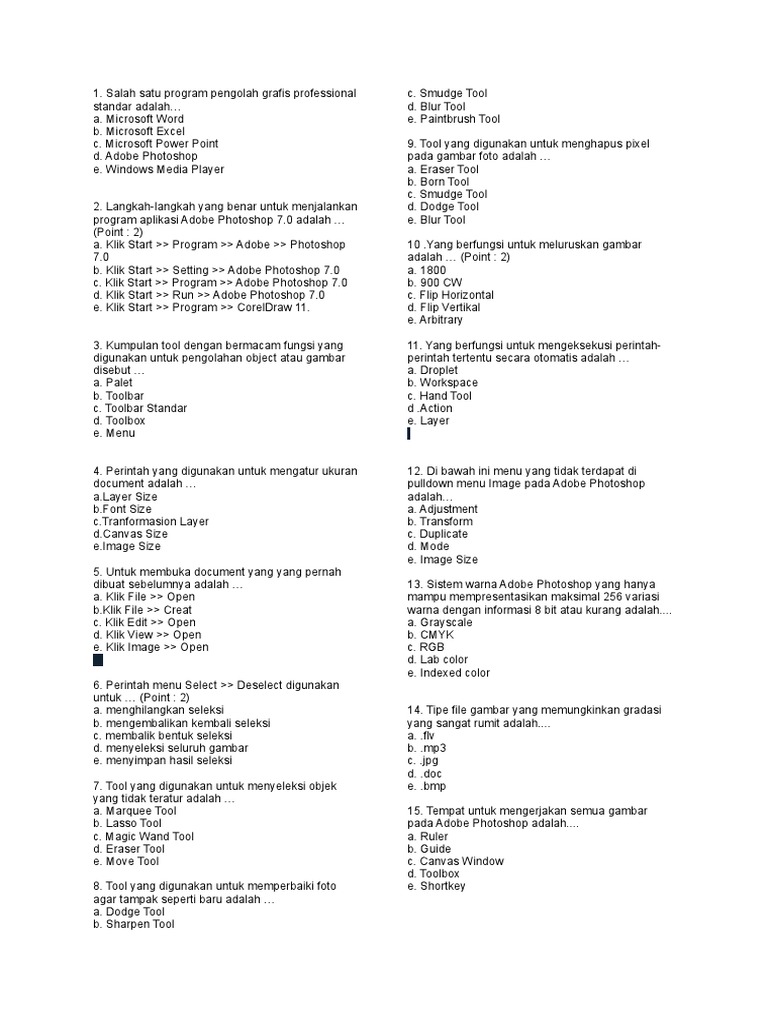 1. Salah satu program pengolah grafis professional standar adalah…
a. Microsoft Word
b. Microsoft Excel
c. Microsoft Power Point
d. Adobe Photoshop
e. Windows Media Player

2. Langkah-langkah yang benar untuk menjalankan program aplikasi Adobe Photoshop 7.0 adalah … (Point : 2)
a. Klik Start >> Program >> Adobe >> Photoshop 7.0
b. Klik Start >> Setting >> Adobe Photoshop 7.0
c. Klik Start >> Program >> Adobe Photoshop 7.0
d. Klik Start >> Run >> Adobe Photoshop 7.0
e. Klik Start >> Program >> CorelDraw 11.

3. Kumpulan tool dengan bermacam fungsi yang digunakan untuk pengolahan object atau gambar disebut …
a. Palet
b. Toolbar
c. Toolbar Standar
d. Toolbox
e. Menu

4. Perintah yang digunakan untuk mengatur ukuran document adalah …
a.Layer Size
b.Font Size
c.Tranformasion Layer
d.Canvas Size
e.Image Size

5. Untuk membuka document yang yang pernah dibuat sebelumnya adalah …
a. Klik File >> Open
b.Klik File >> Creat
c. Klik Edit >> Open
d. Klik View >> Open
e. Klik Image >> Open

6. Perintah menu Select >> Deselect digunakan untuk … (Point : 2)
a. menghilangkan seleksi
b. mengembalikan kembali seleksi
c. membalik bentuk seleksi
d. menyeleksi seluruh gambar
e. menyimpan hasil seleksi

7. Tool yang digunakan untuk menyeleksi objek yang tidak teratur adalah …
a. Marquee Tool
b. Lasso Tool
c. Magic Wand Tool
d. Eraser Tool
e. Move Tool

8. Tool yang digunakan untuk memperbaiki foto agar tampak seperti baru adalah …
a. Dodge Tool
b. Sharpen Tool
c. Smudge Tool
d. Blur Tool
e. Paintbrush Tool

9. Tool yang digunakan untuk menghapus pixel pada gambar foto adalah …
a. Eraser Tool
b. Born Tool
c. Smudge Tool
d. Dodge Tool
e. Blur Tool

10 .Yang berfungsi untuk meluruskan gambar adalah … (Point : 2)
a. 1800
b. 900 CW
c. Flip Horizontal
d. Flip Vertikal
e. Arbitrary

11. Yang berfungsi untuk mengeksekusi perintah-perintah tertentu secara otomatis adalah …
a. Droplet
b. Workspace
c. Hand Tool
d .Action
e. Layer

12. Di bawah ini menu yang tidak terdapat di pulldown menu Image pada Adobe Photoshop adalah…
a. Adjustment
b. Transform
c. Duplicate
d. Mode
e. Image Size

13. Sistem warna Adobe Photoshop yang hanya mampu mempresentasikan maksimal 256 variasi warna dengan informasi 8 bit atau kurang adalah....
a. Grayscale
b. CMYK
c. RGB
d. Lab color
e. Indexed color

14. Tipe file gambar yang memungkinkan gradasi yang sangat rumit adalah....
a. .flv
b. .mp3
c. .jpg
d. .doc
e. .bmp

15. Tempat untuk mengerjakan semua gambar pada Adobe Photoshop adalah....
a. Ruler
b. Guide
c. Canvas Window
d. Toolbox
e. Shortkey